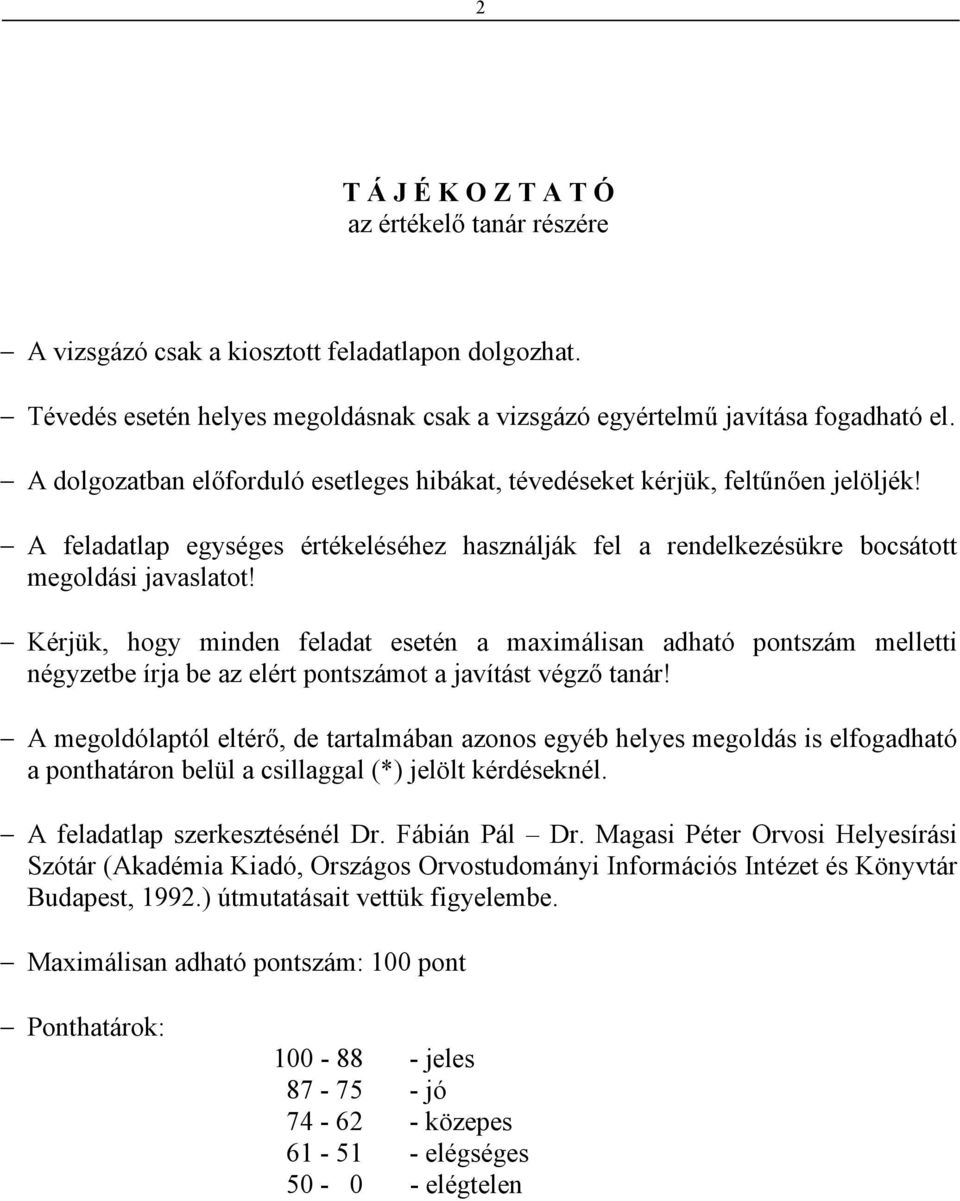 2

T Á J É K O Z T A T Ó
az értékelő tanár részére

– A vizsgázó csak a kiosztott feladatlapon dolgozhat.

– Tévedés esetén helyes megoldásnak csak a vizsgázó egyértelmű javítása fogadható el.

– A dolgozatban előforduló esetleges hibákat, tévedéseket kérjük, feltűnően jelöljék!

– A feladatlap egységes értékeléséhez használják fel a rendelkezésükre bocsátott megoldási javaslatot!

– Kérjük, hogy minden feladat esetén a maximálisan adható pontszám melletti négyzetbe írja be az elért pontszámot a javítást végző tanár!

– A megoldólaptól eltérő, de tartalmában azonos egyéb helyes megoldás is elfogadható a ponthatáron belül a csillaggal (*) jelölt kérdéseknél.

– A feladatlap szerkesztésénél Dr. Fábián Pál – Dr. Magasi Péter Orvosi Helyesírási Szótár (Akadémia Kiadó, Országos Orvostudományi Információs Intézet és Könyvtár Budapest, 1992.) útmutatásait vettük figyelembe.

– Maximálisan adható pontszám: 100 pont

– Ponthatárok:

100 - 88 - jeles
87 - 75 - jó
74 - 62 - közepes
61 - 51 - elégséges
50 - 0 - elégtelen